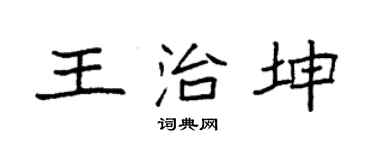 王治坤

词典网